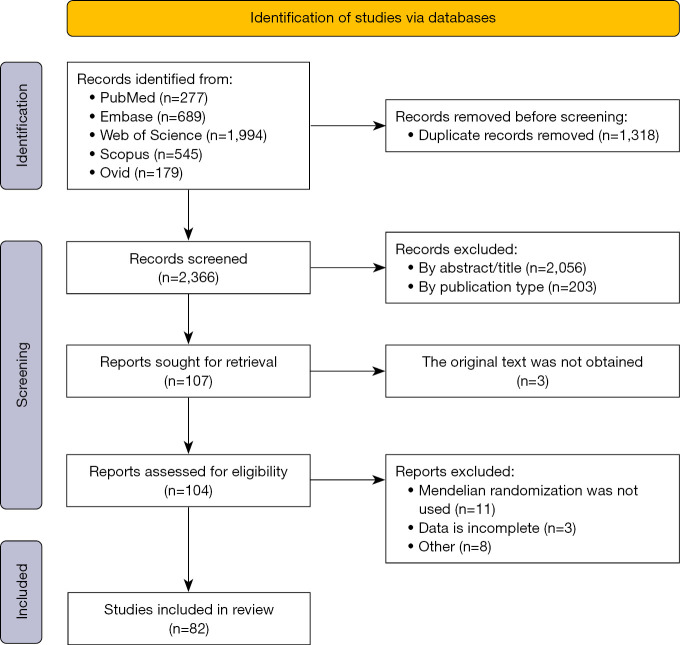 Identification of studies via databases

Identification

Records identified from:
• PubMed (n=277)
• Embase (n=689)
• Web of Science (n=1,994)
• Scopus (n=545)
• Ovid (n=179)

Records removed before screening:
• Duplicate records removed (n=1,318)

Screening

Records screened
(n=2,366)

Records excluded:
• By abstract/title (n=2,056)
• By publication type (n=203)

Reports sought for retrieval
(n=107)

The original text was not obtained
(n=3)

Reports assessed for eligibility
(n=104)

Reports excluded:
• Mendelian randomization was not used (n=11)
• Data is incomplete (n=3)
• Other (n=8)

Included

Studies included in review
(n=82)